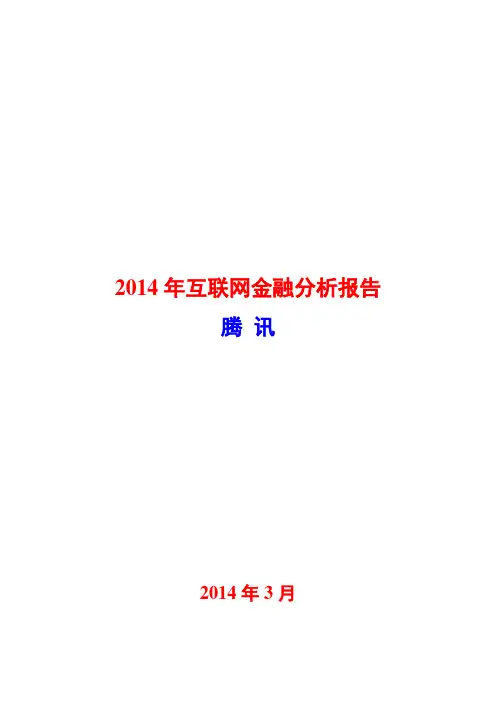 2014年互联网金融分析报告

腾 讯

2014年3月